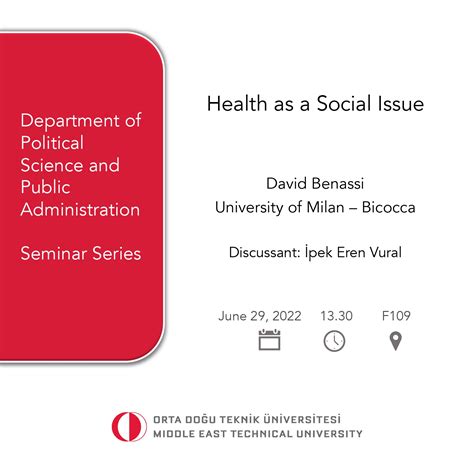 Department of Political Science and Public Administration

Seminar Series

Health as a Social Issue

David Benassi
University of Milan – Bicocca

Discussant: İpek Eren Vural

June 29, 2022 13.30 F109

ORTA DOĞU TEKNİK ÜNİVERSİTESİ
MIDDLE EAST TECHNICAL UNIVERSITY